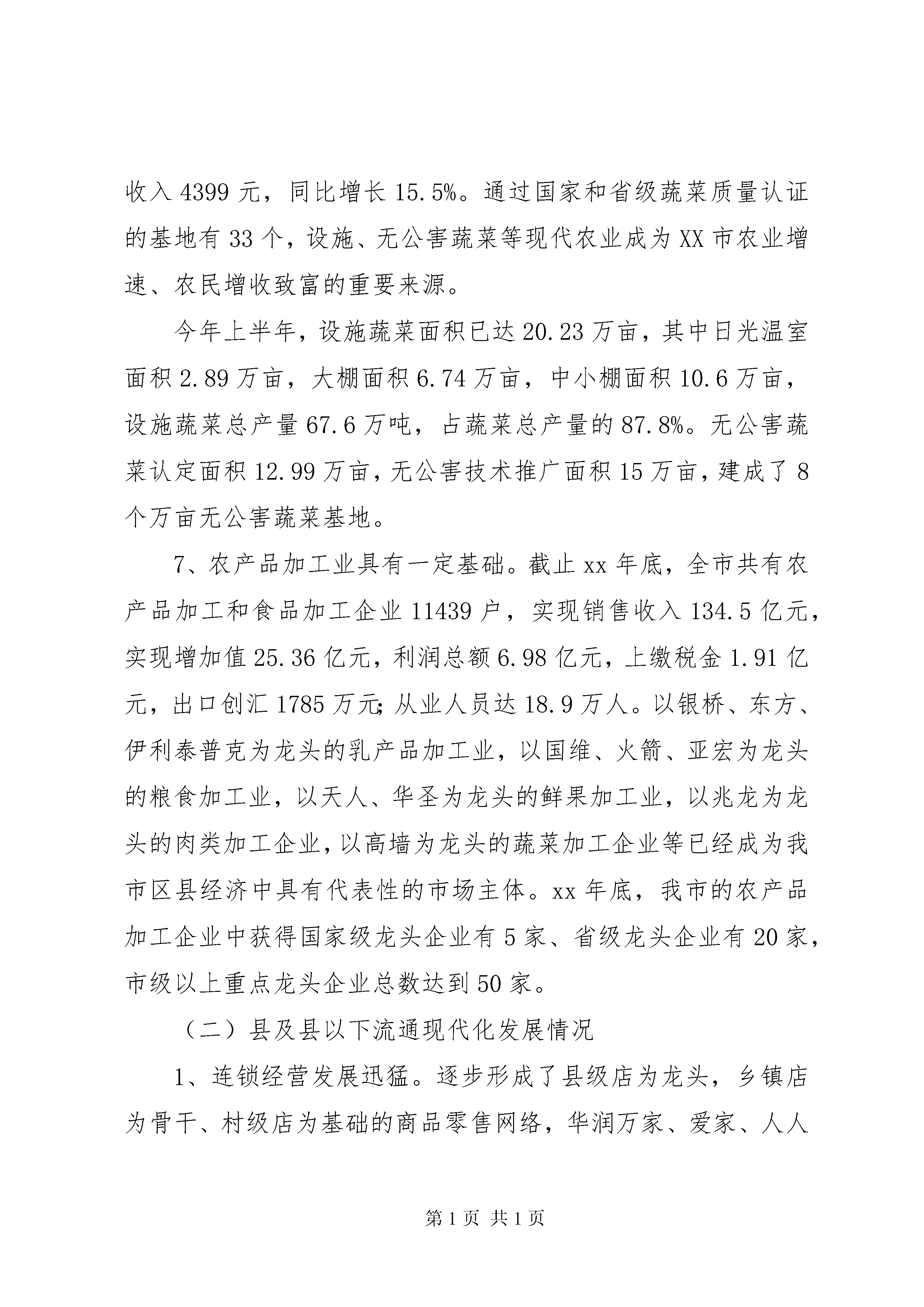 收入 4399 元，同比增长 15.5%。通过国家和省级蔬菜质量认证的基地有 33 个，设施、无公害蔬菜等现代农业成为 XX 市农业增速、农民增收致富的重要来源。

今年上半年，设施蔬菜面积已达 20.23 万亩，其中日光温室面积 2.89 万亩，大棚面积 6.74 万亩，中小棚面积 10.6 万亩，设施蔬菜总产量 67.6 万吨，占蔬菜总产量的 87.8%。无公害蔬菜认定面积 12.99 万亩，无公害技术推广面积 15 万亩，建成了 8 个万亩无公害蔬菜基地。

7、农产品加工业具有一定基础。截止 xx 年底，全市共有农产品加工和食品加工企业 11439 户，实现销售收入 134.5 亿元，实现增加值 25.36 亿元，利润总额 6.98 亿元，上缴税金 1.91 亿元，出口创汇 1785 万元；从业人员达 18.9 万人。以银桥、东方、伊利泰普克为龙头的乳产品加工业，以国维、火箭、亚宏为龙头的粮食加工业，以天人、华圣为龙头的鲜果加工业，以兆龙为龙头的肉类加工企业，以高墙为龙头的蔬菜加工企业等已经成为我市区县经济中具有代表性的市场主体。xx 年底，我市的农产品加工企业中获得国家级龙头企业有 5 家、省级龙头企业有 20 家，市级以上重点龙头企业总数达到 50 家。

（二）县及县以下流通现代化发展情况

1、连锁经营发展迅猛。逐步形成了县级店为龙头，乡镇店为骨干、村级店为基础的商品零售网络，华润万家、爱家、人人

第 1 页 共 1 页